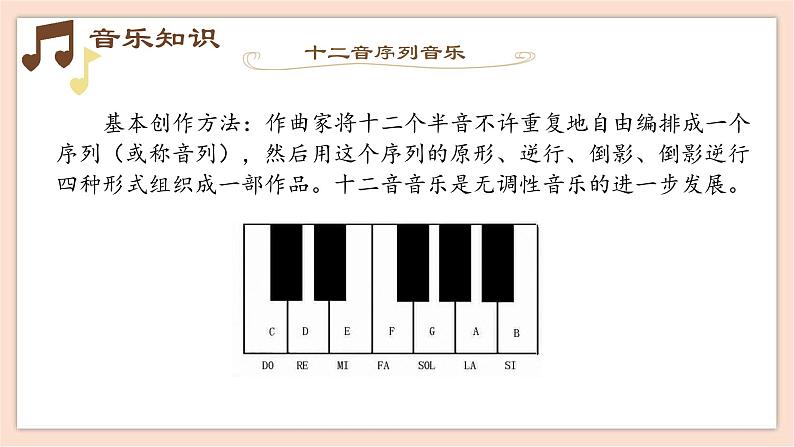 音乐知识

十二音序列音乐

基本创作方法：作曲家将十二个半音不许重复地自由编排成一个序列（或称音列），然后用这个序列的原形、逆行、倒影、倒影逆行四种形式组织成一部作品。十二音音乐是无调性音乐的进一步发展。

C D E F G A B

DO RE MI FA SOL LA SI